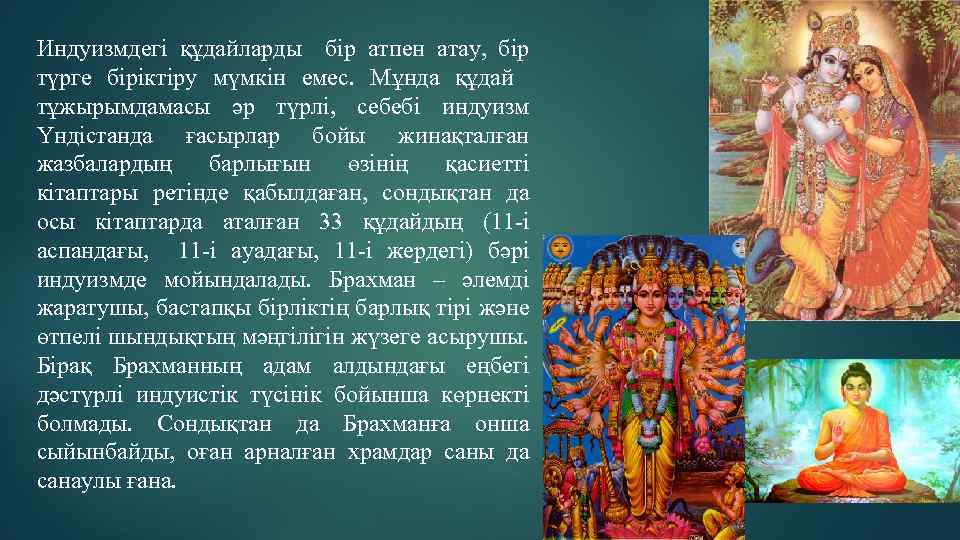 Индуизмдегі құдайларды бір атпен атау, бір түрге біріктіру мүмкін емес. Мұнда құдай тұжырымдамасы әр түрлі, себебі индуизм Үндістанда ғасырлар бойы жинақталған жазбалардың барлығын өзінің қасиетті кітаптары ретінде қабылдаған, сондықтан да осы кітаптарда аталған 33 құдайдың (11-і аспандағы, 11-і ауадағы, 11-і жердегі) бәрі индуизмде мойындалады. Брахман – әлемді жаратушы, бастапқы бірліктің барлық тірі және өтпелі шындықтың мәңгілігін жүзеге асырушы. Бірақ Брахманның адам алдындағы еңбегі дәстүрлі индуистік түсінік бойынша көрнекті болмады. Сондықтан да Брахманға онша сыйынбайды, оған арналған храмдар саны да санаулы ғана.